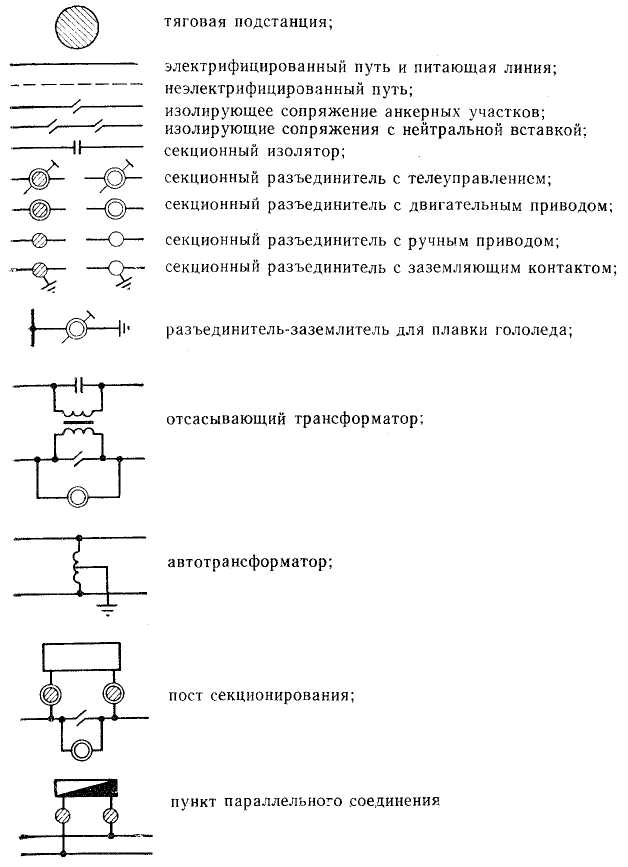 тяговая подстанция;

электрифицированный путь и питающая линия;
неэлектрифицированный путь;
изолирующее сопряжение анкерных участков;
изолирующие сопряжения с нейтральной вставкой;
секционный изолятор;
секционный разъединитель с телеуправлением;
секционный разъединитель с двигательным приводом;
секционный разъединитель с ручным приводом;
секционный разъединитель с заземляющим контактом;

разъединитель-заземлитель для плавки гололеда;

отсасывающий трансформатор;

автотрансформатор;

пост секционирования;

пункт параллельного соединения